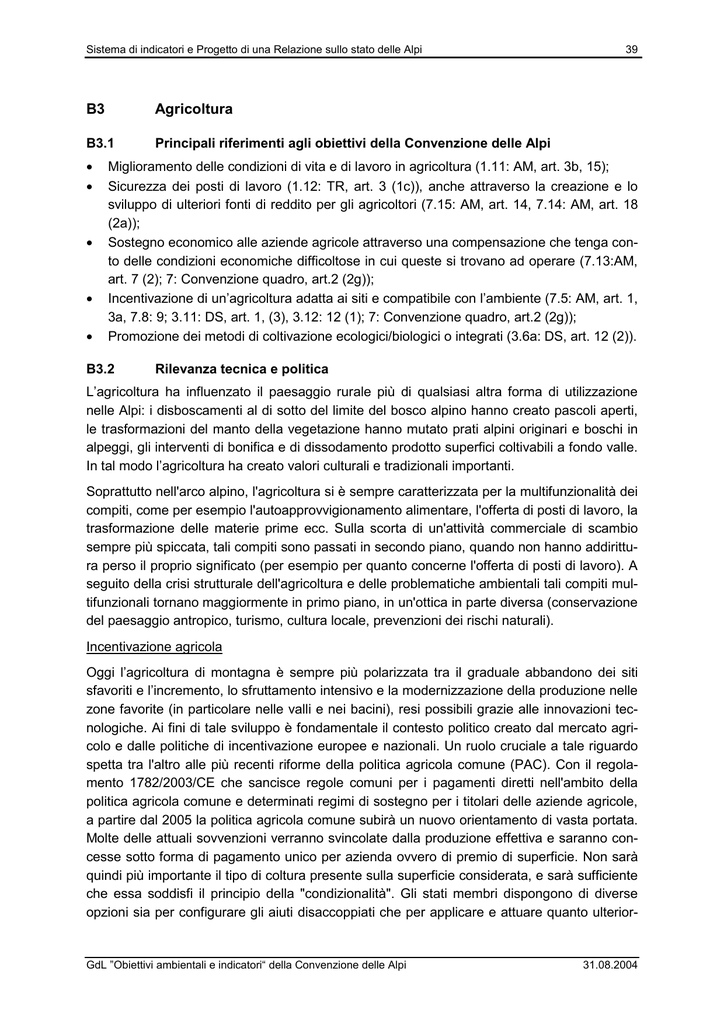 Sistema di indicatori e Progetto di una Relazione sullo stato delle Alpi 39

B3 Agricoltura

B3.1 Principali riferimenti agli obiettivi della Convenzione delle Alpi

• Miglioramento delle condizioni di vita e di lavoro in agricoltura (1.11: AM, art. 3b, 15);
• Sicurezza dei posti di lavoro (1.12: TR, art. 3 (1c)), anche attraverso la creazione e lo sviluppo di ulteriori fonti di reddito per gli agricoltori (7.15: AM, art. 14, 7.14: AM, art. 18 (2a));
• Sostegno economico alle aziende agricole attraverso una compensazione che tenga conto delle condizioni economiche difficoltose in cui queste si trovano ad operare (7.13:AM, art. 7 (2); 7: Convenzione quadro, art.2 (2g));
• Incentivazione di un'agricoltura adatta ai siti e compatibile con l'ambiente (7.5: AM, art. 1, 3a, 7.8: 9; 3.11: DS, art. 1, (3), 3.12: 12 (1); 7: Convenzione quadro, art.2 (2g));
• Promozione dei metodi di coltivazione ecologici/biologici o integrati (3.6a: DS, art. 12 (2)).

B3.2 Rilevanza tecnica e politica

L'agricoltura ha influenzato il paesaggio rurale più di qualsiasi altra forma di utilizzazione nelle Alpi: i disboscamenti al di sotto del limite del bosco alpino hanno creato pascoli aperti, le trasformazioni del manto della vegetazione hanno mutato prati alpini originari e boschi in alpeggi, gli interventi di bonifica e di dissodamento prodotto superfici coltivabili a fondo valle. In tal modo l'agricoltura ha creato valori culturali e tradizionali importanti.

Soprattutto nell'arco alpino, l'agricoltura si è sempre caratterizzata per la multifunzionalità dei compiti, come per esempio l'autoapprovvigionamento alimentare, l'offerta di posti di lavoro, la trasformazione delle materie prime ecc. Sulla scorta di un'attività commerciale di scambio sempre più spiccata, tali compiti sono passati in secondo piano, quando non hanno addirittura perso il proprio significato (per esempio per quanto concerne l'offerta di posti di lavoro). A seguito della crisi strutturale dell'agricoltura e delle problematiche ambientali tali compiti multifunzionali tornano maggiormente in primo piano, in un'ottica in parte diversa (conservazione del paesaggio antropico, turismo, cultura locale, prevenzioni dei rischi naturali).

Incentivazione agricola

Oggi l'agricoltura di montagna è sempre più polarizzata tra il graduale abbandono dei siti sfavoriti e l'incremento, lo sfruttamento intensivo e la modernizzazione della produzione nelle zone favorite (in particolare nelle valli e nei bacini), resi possibili grazie alle innovazioni tecnologiche. Ai fini di tale sviluppo è fondamentale il contesto politico creato dal mercato agricolo e dalle politiche di incentivazione europee e nazionali. Un ruolo cruciale a tale riguardo spetta tra l'altro alle più recenti riforme della politica agricola comune (PAC). Con il regolamento 1782/2003/CE che sancisce regole comuni per i pagamenti diretti nell'ambito della politica agricola comune e determinati regimi di sostegno per i titolari delle aziende agricole, a partire dal 2005 la politica agricola comune subirà un nuovo orientamento di vasta portata. Molte delle attuali sovvenzioni verranno svincolate dalla produzione effettiva e saranno concesse sotto forma di pagamento unico per azienda ovvero di premio di superficie. Non sarà quindi più importante il tipo di coltura presente sulla superficie considerata, e sarà sufficiente che essa soddisfi il principio della "condizionalità". Gli stati membri dispongono di diverse opzioni sia per configurare gli aiuti disaccoppiati che per applicare e attuare quanto ulterior-

GdL "Obiettivi ambientali e indicatori" della Convenzione delle Alpi 31.08.2004